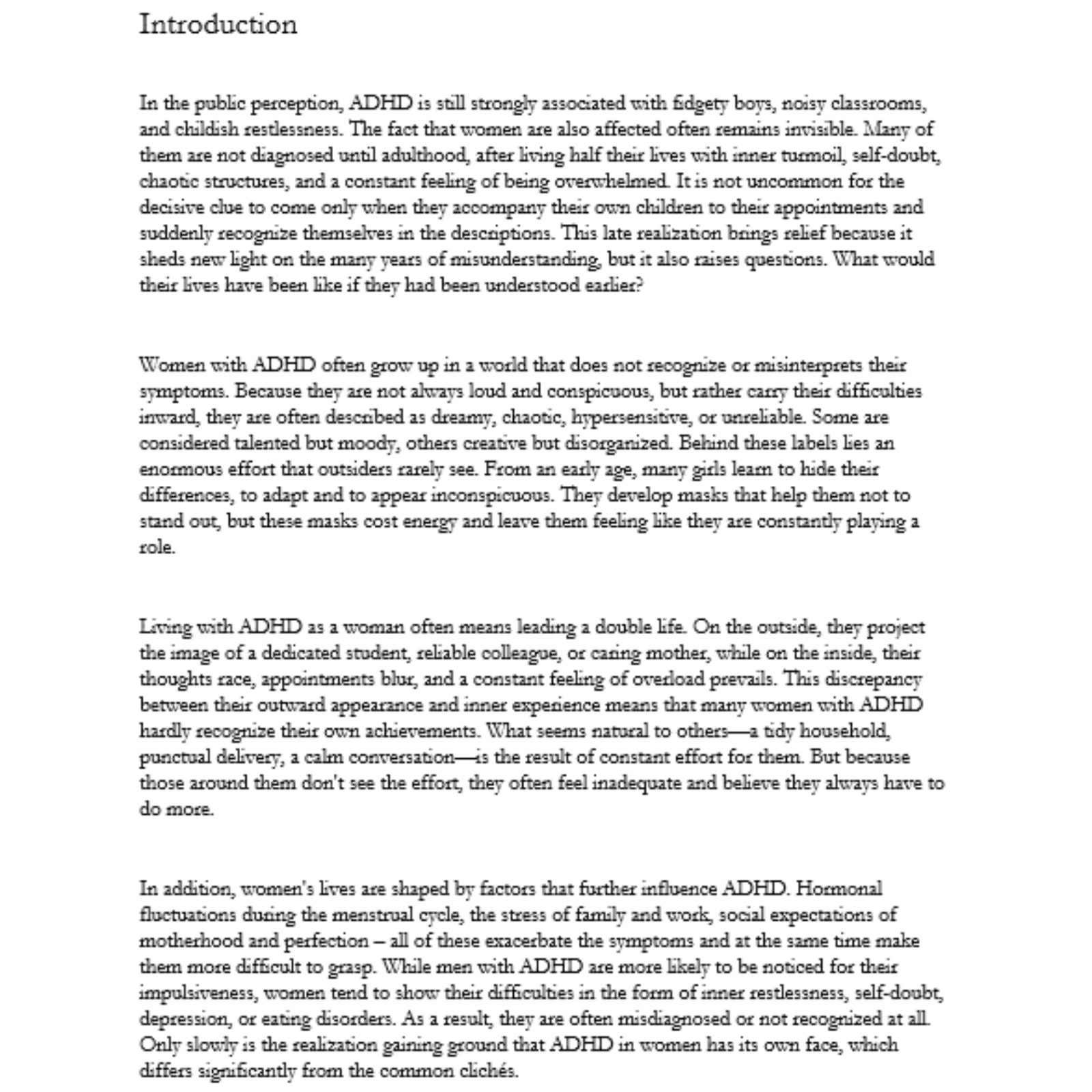 Introduction

In the public perception, ADHD is still strongly associated with fidgety boys, noisy classrooms, and childish restlessness. The fact that women are also affected often remains invisible. Many of them are not diagnosed until adulthood, after living half their lives with inner turmoil, self-doubt, chaotic structures, and a constant feeling of being overwhelmed. It is not uncommon for the decisive clue to come only when they accompany their own children to their appointments and suddenly recognize themselves in the descriptions. This late realization brings relief because it sheds new light on the many years of misunderstanding, but it also raises questions. What would their lives have been like if they had been understood earlier?

Women with ADHD often grow up in a world that does not recognize or misinterprets their symptoms. Because they are not always loud and conspicuous, but rather carry their difficulties inward, they are often described as dreamy, chaotic, hypersensitive, or unreliable. Some are considered talented but moody, others creative but disorganized. Behind these labels lies an enormous effort that outsiders rarely see. From an early age, many girls learn to hide their differences, to adapt and to appear inconspicuous. They develop masks that help them not to stand out, but these masks cost energy and leave them feeling like they are constantly playing a role.

Living with ADHD as a woman often means leading a double life. On the outside, they project the image of a dedicated student, reliable colleague, or caring mother, while on the inside, their thoughts race, appointments blur, and a constant feeling of overload prevails. This discrepancy between their outward appearance and inner experience means that many women with ADHD hardly recognize their own achievements. What seems natural to others—a tidy household, punctual delivery, a calm conversation—is the result of constant effort for them. But because those around them don't see the effort, they often feel inadequate and believe they always have to do more.

In addition, women's lives are shaped by factors that further influence ADHD. Hormonal fluctuations during the menstrual cycle, the stress of family and work, social expectations of motherhood and perfection – all of these exacerbate the symptoms and at the same time make them more difficult to grasp. While men with ADHD are more likely to be noticed for their impulsiveness, women tend to show their difficulties in the form of inner restlessness, self-doubt, depression, or eating disorders. As a result, they are often misdiagnosed or not recognized at all. Only slowly is the realization gaining ground that ADHD in women has its own face, which differs significantly from the common clichés.